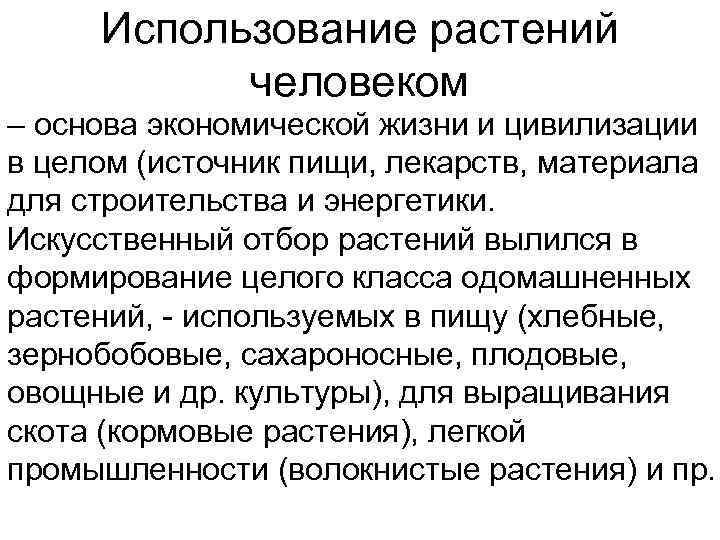 Использование растений человеком

– основа экономической жизни и цивилизации в целом (источник пищи, лекарств, материала для строительства и энергетики.

Искусственный отбор растений вылился в формирование целого класса одомашненных растений, - используемых в пищу (хлебные, зернобобовые, сахароносные, плодовые, овощные и др. культуры), для выращивания скота (кормовые растения), легкой промышленности (волокнистые растения) и пр.